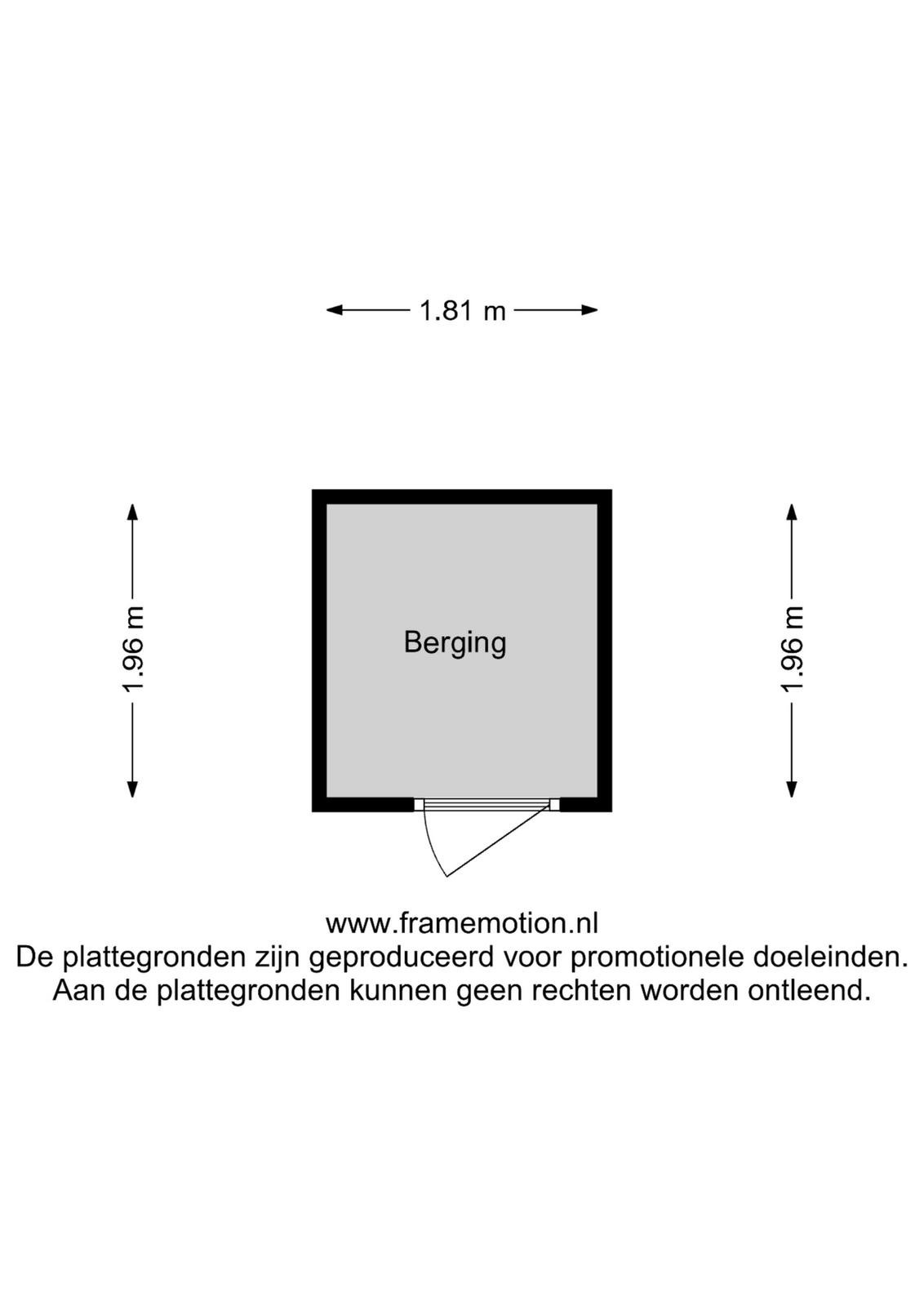 1.81 m

1.96 m

Berging

1.96 m

www.framemotion.nl
De plattegronden zijn geproduceerd voor promotionele doeleinden.
Aan de plattegronden kunnen geen rechten worden ontleend.